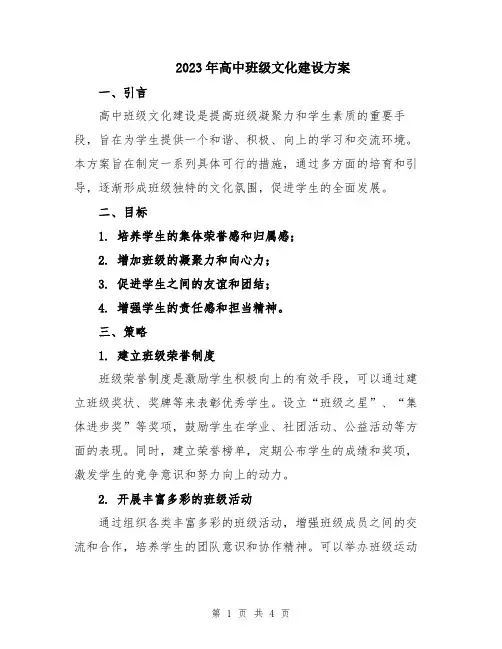 2023年高中班级文化建设方案

一、引言

高中班级文化建设是提高班级凝聚力和学生素质的重要手段，旨在为学生提供一个和谐、积极、向上的学习和交流环境。本方案旨在制定一系列具体可行的措施，通过多方面的培育和引导，逐渐形成班级独特的文化氛围，促进学生的全面发展。

二、目标

1. 培养学生的集体荣誉感和归属感；

2. 增加班级的凝聚力和向心力；

3. 促进学生之间的友谊和团结；

4. 增强学生的责任感和担当精神。

三、策略

1. 建立班级荣誉制度

班级荣誉制度是激励学生积极向上的有效手段，可以通过建立班级奖状、奖牌等来表彰优秀学生。设立“班级之星”、“集体进步奖”等奖项，鼓励学生在学业、社团活动、公益活动等方面的表现。同时，建立荣誉榜单，定期公布学生的成绩和奖项，激发学生的竞争意识和努力向上的动力。

2. 开展丰富多彩的班级活动

通过组织各类丰富多彩的班级活动，增强班级成员之间的交流和合作，培养学生的团队意识和协作精神。可以举办班级运动

第 1 页 共 4 页